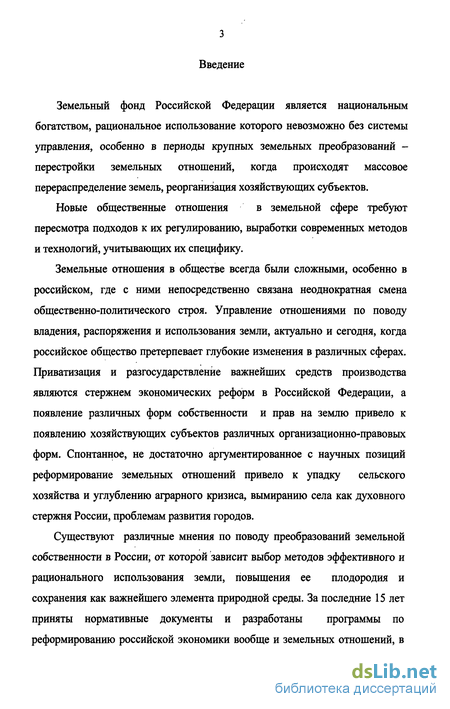 3

Введение

Земельный фонд Российской Федерации является национальным богатством, рациональное использование которого невозможно без системы управления, особенно в периоды крупных земельных преобразований – перестройки земельных отношений, когда происходят массовое перераспределение земель, реорганизация хозяйствующих субъектов.

Новые общественные отношения в земельной сфере требуют пересмотра подходов к их регулированию, выработки современных методов и технологий, учитывающих их специфику.

Земельные отношения в обществе всегда были сложными, особенно в российском, где с ними непосредственно связана неоднократная смена общественно-политического строя. Управление отношениями по поводу владения, распоряжения и использования земли, актуально и сегодня, когда российское общество претерпевает глубокие изменения в различных сферах. Приватизация и разгосударствление важнейших средств производства являются стержнем экономических реформ в Российской Федерации, а появление различных форм собственности и прав на землю привело к появлению хозяйствующих субъектов различных организационно-правовых форм. Спонтанное, не достаточно аргументированное с научных позиций реформирование земельных отношений привело к упадку сельского хозяйства и углублению аграрного кризиса, вымиранию села как духовного стержня России, проблемам развития городов.

Существуют различные мнения по поводу преобразований земельной собственности в России, от которой зависит выбор методов эффективного и рационального использования земли, повышения ее плодородия и сохранения как важнейшего элемента природной среды. За последние 15 лет приняты нормативные документы и разработаны программы по реформированию российской экономики вообще и земельных отношений, в

dsLib.net
библиотека диссертаций